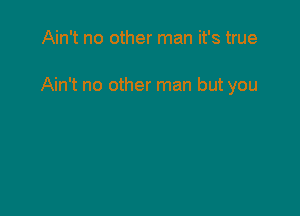 Ain't no other man it's true

Ain't no other man but you